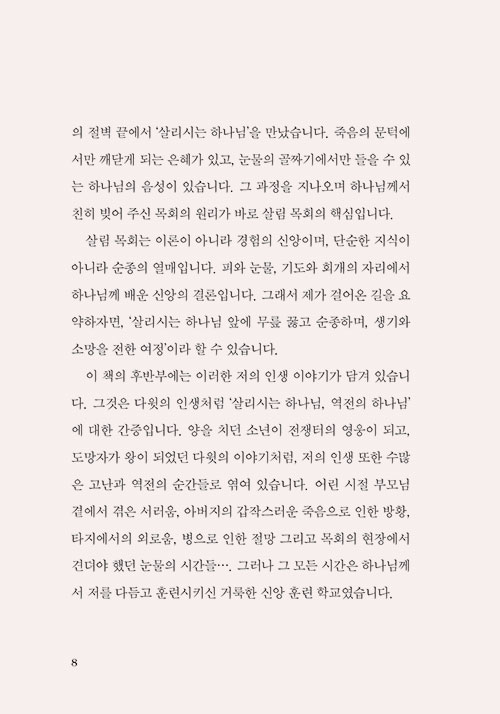 의 절벽 끝에서 '살리시는 하나님'을 만났습니다. 죽음의 문턱에서만 깨닫게 되는 은혜가 있고, 눈물의 골짜기에서만 들을 수 있는 하나님의 음성이 있습니다. 그 과정을 지나오며 하나님께서 친히 빚어 주신 목회의 원리가 바로 살림 목회의 핵심입니다.

살림 목회는 이론이 아니라 경험의 신앙이며, 단순한 지식이 아니라 순종의 열매입니다. 피와 눈물, 기도와 회개의 자리에서 하나님께 배운 신앙의 결론입니다. 그래서 제가 걸어온 길을 요약하자면, '살리시는 하나님 앞에 무릎 꿇고 순종하며, 생기와 소망을 전한 여정'이라 할 수 있습니다.

이 책의 후반부에는 이러한 저의 인생 이야기가 담겨 있습니다. 그것은 다윗의 인생처럼 '살리시는 하나님, 역전의 하나님'에 대한 간증입니다. 양을 치던 소년이 전쟁터의 영웅이 되고, 도망자가 왕이 되었던 다윗의 이야기처럼, 저의 인생 또한 수많은 고난과 역전의 순간들로 엮여 있습니다. 어린 시절 부모님 곁에서 겪은 서러움, 아버지의 갑작스러운 죽음으로 인한 방황, 타지에서의 외로움, 병으로 인한 절망 그리고 목회의 현장에서 견뎌야 했던 눈물의 시간들…. 그러나 그 모든 시간은 하나님께서 저를 다듬고 훈련시키신 거룩한 신앙 훈련 학교였습니다.

8